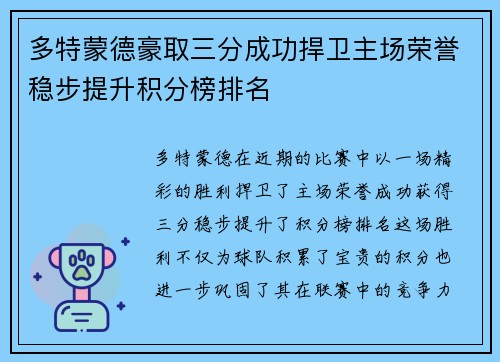 多特蒙德豪取三分成功捍卫主场荣誉稳步提升积分榜排名

多特蒙德在近期的比赛中以一场精彩的胜利捍卫了主场荣誉成功获得三分稳步提升了积分榜排名这场胜利不仅为球队积累了宝贵的积分也进一步巩固了其在联赛中的竞争力